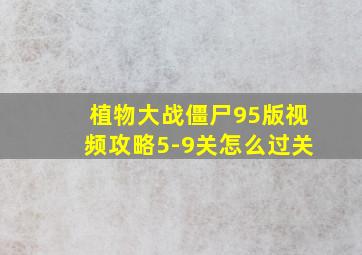 植物大战僵尸95版视频攻略5-9关怎么过关